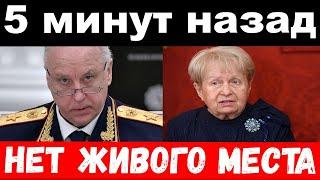 5 минут назад

НЕТ ЖИВОГО МЕСТА